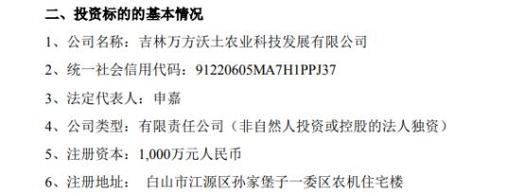 二、投资标的的基本情况

1、公司名称：吉林万方沃土农业科技发展有限公司

2、统一社会信用代码：91220605MA7H1PPJ37

3、法定代表人：申嘉

4、公司类型：有限责任公司（非自然人投资或控股的法人独资）

5、注册资本：1,000万元人民币

6、注册地址： 白山市江源区孙家堡子一委区农机住宅楼